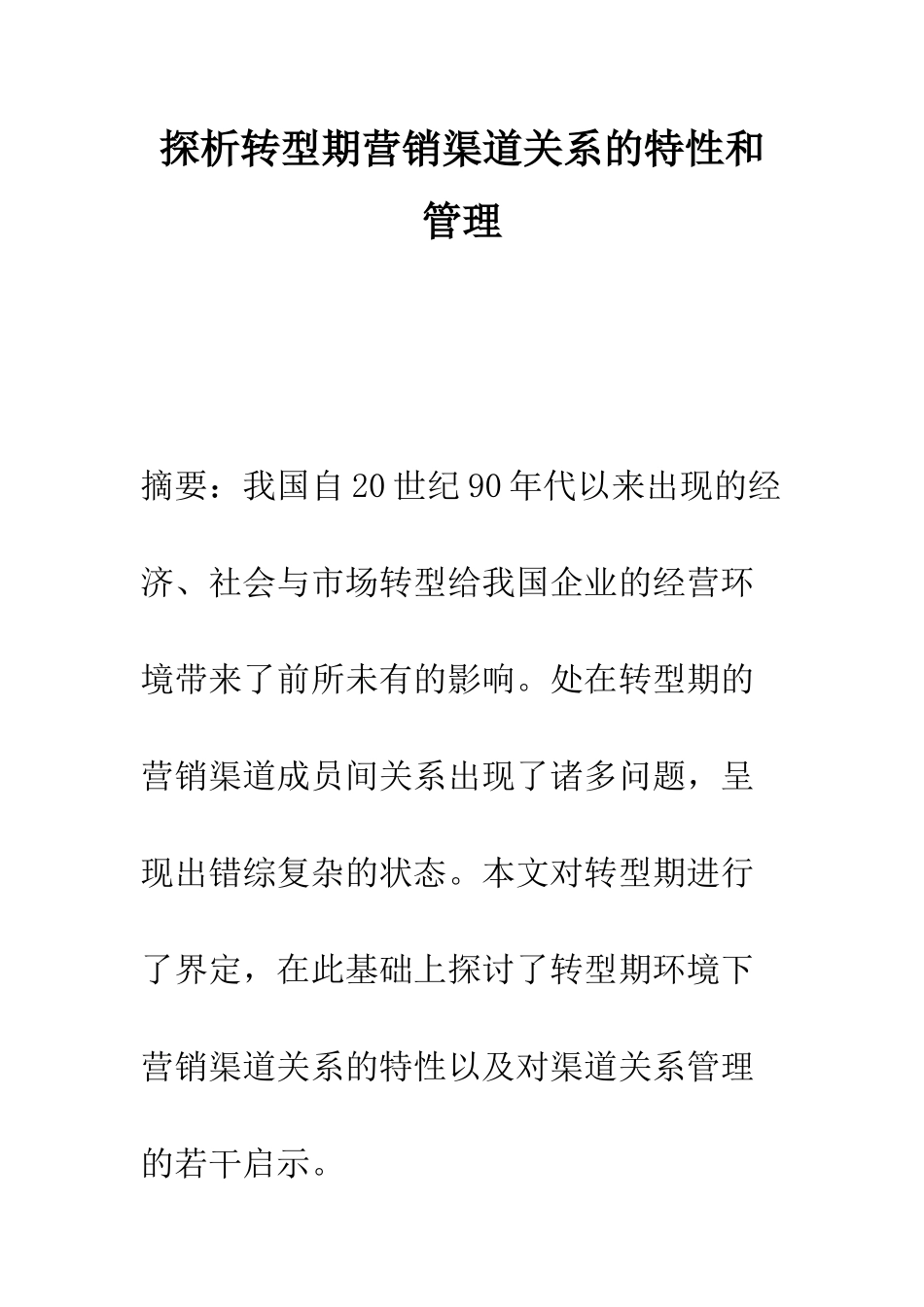 探析转型期营销渠道关系的特性和管理

摘要：我国自20世纪90年代以来出现的经济、社会与市场转型给我国企业的经营环境带来了前所未有的影响。处在转型期的营销渠道成员间关系出现了诸多问题，呈现出错综复杂的状态。本文对转型期进行了界定，在此基础上探讨了转型期环境下营销渠道关系的特性以及对渠道关系管理的若干启示。